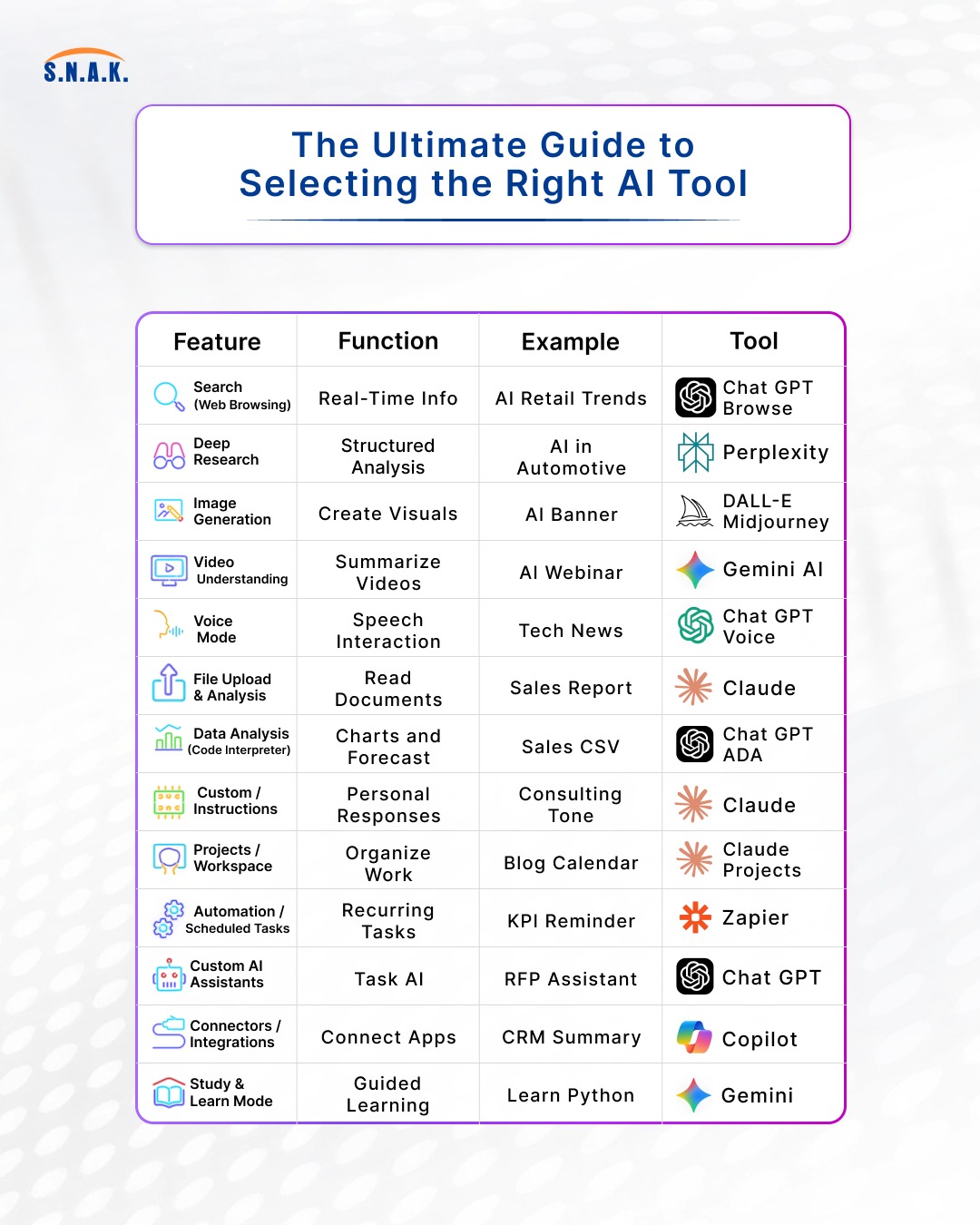 S.N.A.K.

The Ultimate Guide to Selecting the Right AI Tool

| Feature | Function | Example | Tool |
|---|---|---|---|
| Search (Web Browsing) | Real-Time Info | AI Retail Trends | Chat GPT Browse |
| Deep Research | Structured Analysis | AI in Automotive | Perplexity |
| Image Generation | Create Visuals | AI Banner | DALL-E Midjourney |
| Video Understanding | Summarize Videos | AI Webinar | Gemini AI |
| Voice Mode | Speech Interaction | Tech News | Chat GPT Voice |
| File Upload & Analysis | Read Documents | Sales Report | Claude |
| Data Analysis (Code Interpreter) | Charts and Forecast | Sales CSV | Chat GPT ADA |
| Custom / Instructions | Personal Responses | Consulting Tone | Claude |
| Projects / Workspace | Organize Work | Blog Calendar | Claude Projects |
| Automation / Scheduled Tasks | Recurring Tasks | KPI Reminder | Zapier |
| Custom AI Assistants | Task AI | RFP Assistant | Chat GPT |
| Connectors / Integrations | Connect Apps | CRM Summary | Copilot |
| Study & Learn Mode | Guided Learning | Learn Python | Gemini |